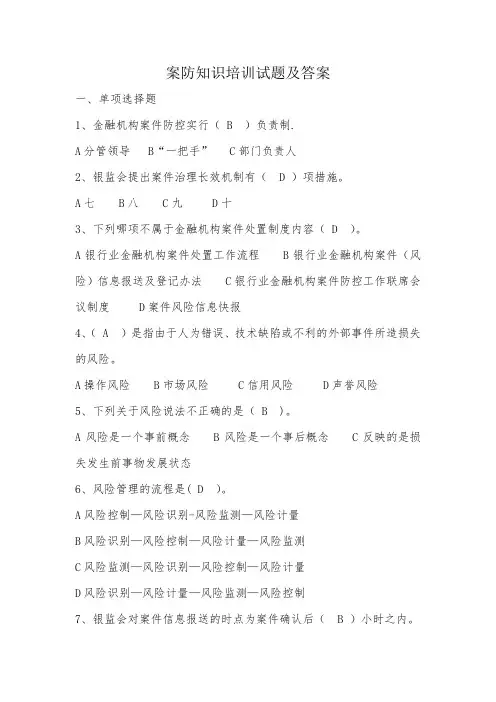 案防知识培训试题及答案

一、单项选择题

1、金融机构案件防控实行（ B ）负责制.

A 分管领导　B“一把手”　C 部门负责人

2、银监会提出案件治理长效机制有（ D ）项措施。

A 七　B 八　C 九　D 十

3、下列哪项不属于金融机构案件处置制度内容（ D ）。

A 银行业金融机构案件处置工作流程　B 银行业金融机构案件（风险）信息报送及登记办法　C 银行业金融机构案件防控工作联席会议制度　D 案件风险信息快报

4、（ A ）是指由于人为错误、技术缺陷或不利的外部事件所造损失的风险。

A 操作风险　B 市场风险　C 信用风险　D 声誉风险

5、下列关于风险说法不正确的是（ B ）。

A 风险是一个事前概念　B 风险是一个事后概念　C 反映的是损失发生前事物发展状态

6、风险管理的流程是（ D ）。

A 风险控制—风险识别-风险监测—风险计量

B 风险识别—风险控制—风险计量—风险监测

C 风险监测—风险识别—风险控制—风险计量

D 风险识别—风险计量—风险监测—风险控制

7、银监会对案件信息报送的时点为案件确认后（ B ）小时之内。